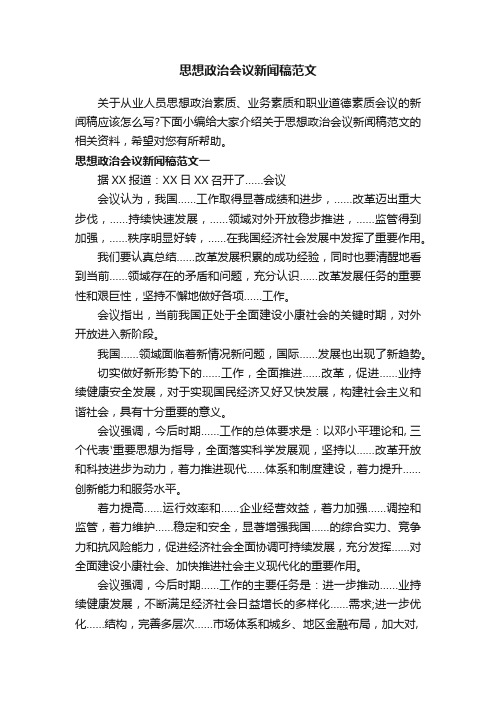 思想政治会议新闻稿范文

关于从业人员思想政治素质、业务素质和职业道德素质会议的新闻稿应该怎么写?下面小编给大家介绍关于思想政治会议新闻稿范文的相关资料，希望对您有所帮助。

思想政治会议新闻稿范文一

据XX报道：XX日XX召开了......会议

会议认为，我国......工作取得显著成绩和进步，......改革迈出重大步伐，......持续快速发展，......领域对外开放稳步推进，......监管得到加强，......秩序明显好转，......在我国经济社会发展中发挥了重要作用。

我们要认真总结......改革发展积累的成功经验，同时也要清醒地看到当前......领域存在的矛盾和问题，充分认识......改革发展任务的重要性和艰巨性，坚持不懈地做好各项......工作。

会议指出，当前我国正处于全面建设小康社会的关键时期，对外开放进入新阶段。

我国......领域面临着新情况新问题，国际......发展也出现了新趋势。

切实做好新形势下的......工作，全面推进......改革，促进......业持续健康安全发展，对于实现国民经济又好又快发展，构建社会主义和谐社会，具有十分重要的意义。

会议强调，今后时期......工作的总体要求是：以邓小平理论和,三个代表'重要思想为指导，全面落实科学发展观，坚持以......改革开放和科技进步为动力，着力推进现代......体系和制度建设，着力提升......创新能力和服务水平。

着力提高......运行效率和......企业经营效益，着力加强......调控和监管，着力维护......稳定和安全，显著增强我国......的综合实力、竞争力和抗风险能力，促进经济社会全面协调可持续发展，充分发挥......对全面建设小康社会、加快推进社会主义现代化的重要作用。

会议强调，今后时期......工作的主要任务是：进一步推动......业持续健康发展，不断满足经济社会日益增长的多样化......需求;进一步优化......结构，完善多层次......市场体系和城乡、地区金融布局，加大对,